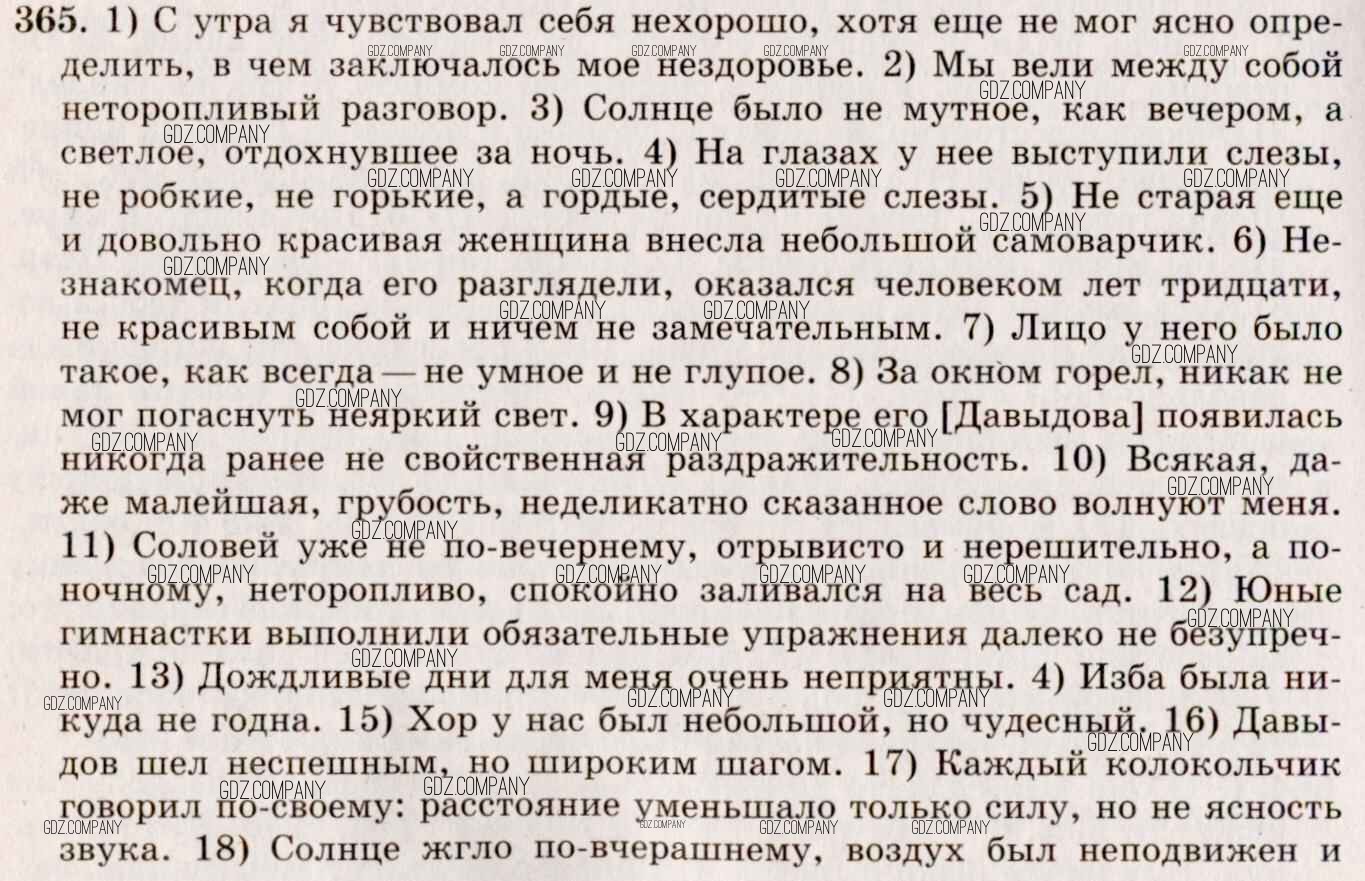 365. 1) С утра я чувствовал себя нехорошо, хотя еще не мог ясно определить, в чем заключалось мое нездоровье. 2) Мы вели между собой неторопливый разговор. 3) Солнце было не мутное, как вечером, а светлое, отдохнувшее за ночь. 4) На глазах у нее выступили слезы, не робкие, не горькие, а гордые, сердитые слезы. 5) Не старая еще и довольно красивая женщина внесла небольшой самоварчик. 6) Незнакомец, когда его разглядели, оказался человеком лет тридцати, не красивым собой и ничем не замечательным. 7) Лицо у него было такое, как всегда — не умное и не глупое. 8) За окном горел, никак не мог погаснуть неяркий свет. 9) В характере его [Давыдова] появилась никогда ранее не свойственная раздражительность. 10) Всякая, даже малейшая, грубость, неделикатно сказанное слово волнуют меня. 11) Соловей уже не по-вечернему, отрывисто и нерешительно, а по-ночному, неторопливо, спокойно заливался на весь сад. 12) Юные гимнастки выполнили обязательные упражнения далеко не безупречно. 13) Дождливые дни для меня очень неприятны. 4) Изба была никуда не годна. 15) Хор у нас был небольшой, но чудесный. 16) Давыдов шел неспешным, но широким шагом. 17) Каждый колокольчик говорил по-своему: расстояние уменьшало только силу, но не ясность звука. 18) Солнце жгло по-вчерашнему, воздух был неподвижен и

GDZ.COMPANY